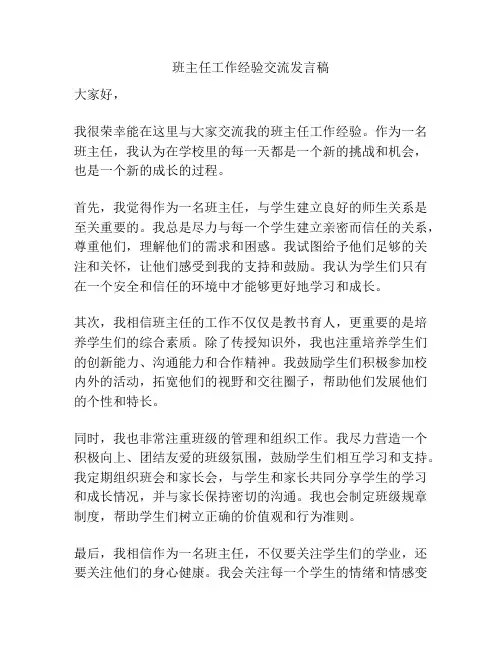 班主任工作经验交流发言稿

大家好，

我很荣幸能在这里与大家交流我的班主任工作经验。作为一名班主任，我认为在学校里的每一天都是一个新的挑战和机会，也是一个新的成长的过程。

首先，我觉得作为一名班主任，与学生建立良好的师生关系是至关重要的。我总是尽力与每一个学生建立亲密而信任的关系，尊重他们，理解他们的需求和困惑。我试图给予他们足够的关注和关怀，让他们感受到我的支持和鼓励。我认为学生们只有在一个安全和信任的环境中才能够更好地学习和成长。

其次，我相信班主任的工作不仅仅是教书育人，更重要的是培养学生们的综合素质。除了传授知识外，我也注重培养学生们的创新能力、沟通能力和合作精神。我鼓励学生们积极参加校内外的活动，拓宽他们的视野和交往圈子，帮助他们发展他们的个性和特长。

同时，我也非常注重班级的管理和组织工作。我尽力营造一个积极向上、团结友爱的班级氛围，鼓励学生们相互学习和支持。我定期组织班会和家长会，与学生和家长共同分享学生的学习和成长情况，并与家长保持密切的沟通。我也会制定班级规章制度，帮助学生们树立正确的价值观和行为准则。

最后，我相信作为一名班主任，不仅要关注学生们的学业，还要关注他们的身心健康。我会关注每一个学生的情绪和情感变